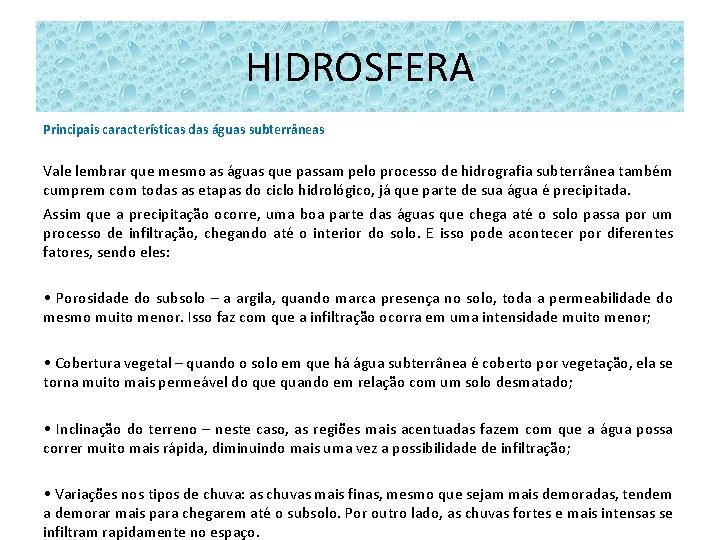 HIDROSFERA

Principais características das águas subterrâneas

Vale lembrar que mesmo as águas que passam pelo processo de hidrografia subterrânea também cumprem com todas as etapas do ciclo hidrológico, já que parte de sua água é precipitada.

Assim que a precipitação ocorre, uma boa parte das águas que chega até o solo passa por um processo de infiltração, chegando até o interior do solo. E isso pode acontecer por diferentes fatores, sendo eles:

• Porosidade do subsolo – a argila, quando marca presença no solo, toda a permeabilidade do mesmo muito menor. Isso faz com que a infiltração ocorra em uma intensidade muito menor;

• Cobertura vegetal – quando o solo em que há água subterrânea é coberto por vegetação, ela se torna muito mais permeável do que quando em relação com um solo desmatado;

• Inclinação do terreno – neste caso, as regiões mais acentuadas fazem com que a água possa correr muito mais rápida, diminuindo mais uma vez a possibilidade de infiltração;

• Variações nos tipos de chuva: as chuvas mais finas, mesmo que sejam mais demoradas, tendem a demorar mais para chegarem até o subsolo. Por outro lado, as chuvas fortes e mais intensas se infiltram rapidamente no espaço.